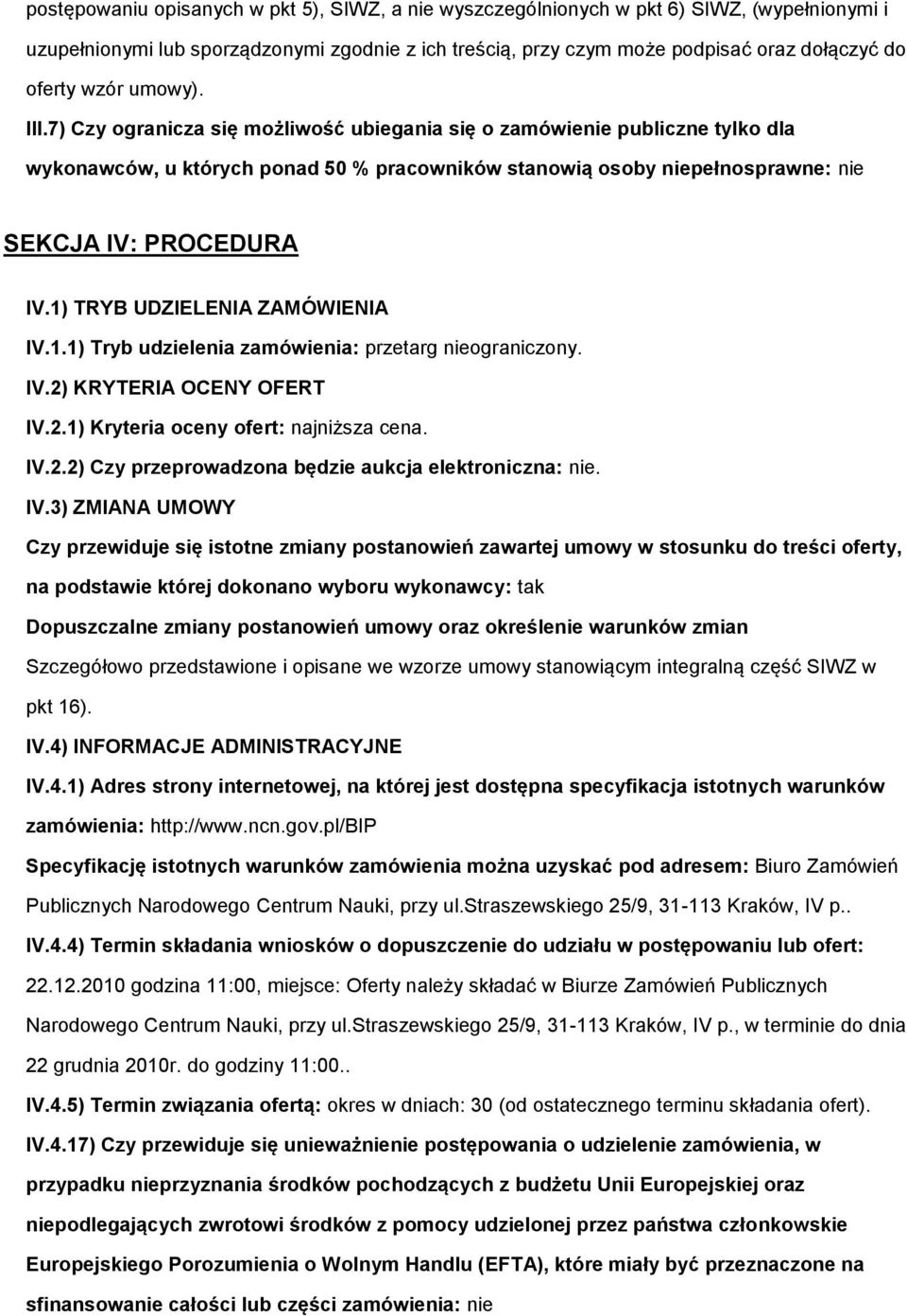 postępowaniu opisanych w pkt 5), SIWZ, a nie wyszczególnionych w pkt 6) SIWZ, (wypełnionymi i uzupełnionymi lub sporządzonymi zgodnie z ich treścią, przy czym może podpisać oraz dołączyć do oferty wzór umowy).

III.7) Czy ogranicza się możliwość ubiegania się o zamówienie publiczne tylko dla wykonawców, u których ponad 50 % pracowników stanowią osoby niepełnosprawne: nie

SEKCJA IV: PROCEDURA

IV.1) TRYB UDZIELENIA ZAMÓWIENIA

IV.1.1) Tryb udzielenia zamówienia: przetarg nieograniczony.

IV.2) KRYTERIA OCENY OFERT

IV.2.1) Kryteria oceny ofert: najniższa cena.

IV.2.2) Czy przeprowadzona będzie aukcja elektroniczna: nie.

IV.3) ZMIANA UMOWY

Czy przewiduje się istotne zmiany postanowień zawartej umowy w stosunku do treści oferty, na podstawie której dokonano wyboru wykonawcy: tak

Dopuszczalne zmiany postanowień umowy oraz określenie warunków zmian

Szczegółowo przedstawione i opisane we wzorze umowy stanowiącym integralną część SIWZ w pkt 16).

IV.4) INFORMACJE ADMINISTRACYJNE

IV.4.1) Adres strony internetowej, na której jest dostępna specyfikacja istotnych warunków zamówienia: http://www.ncn.gov.pl/BIP

Specyfikację istotnych warunków zamówienia można uzyskać pod adresem: Biuro Zamówień Publicznych Narodowego Centrum Nauki, przy ul.Straszewskiego 25/9, 31-113 Kraków, IV p..

IV.4.4) Termin składania wniosków o dopuszczenie do udziału w postępowaniu lub ofert: 22.12.2010 godzina 11:00, miejsce: Oferty należy składać w Biurze Zamówień Publicznych Narodowego Centrum Nauki, przy ul.Straszewskiego 25/9, 31-113 Kraków, IV p., w terminie do dnia 22 grudnia 2010r. do godziny 11:00..

IV.4.5) Termin związania ofertą: okres w dniach: 30 (od ostatecznego terminu składania ofert).

IV.4.17) Czy przewiduje się unieważnienie postępowania o udzielenie zamówienia, w przypadku nieprzyznania środków pochodzących z budżetu Unii Europejskiej oraz niepodlegających zwrotowi środków z pomocy udzielonej przez państwa członkowskie Europejskiego Porozumienia o Wolnym Handlu (EFTA), które miały być przeznaczone na sfinansowanie całości lub części zamówienia: nie